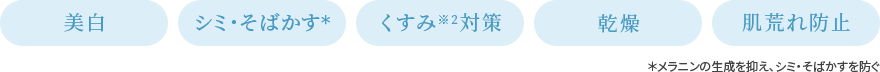 美白

シミ・そばかす*

くすみ※2対策

乾燥

肌荒れ防止

*メラニンの生成を抑え、シミ・そばかすを防ぐ